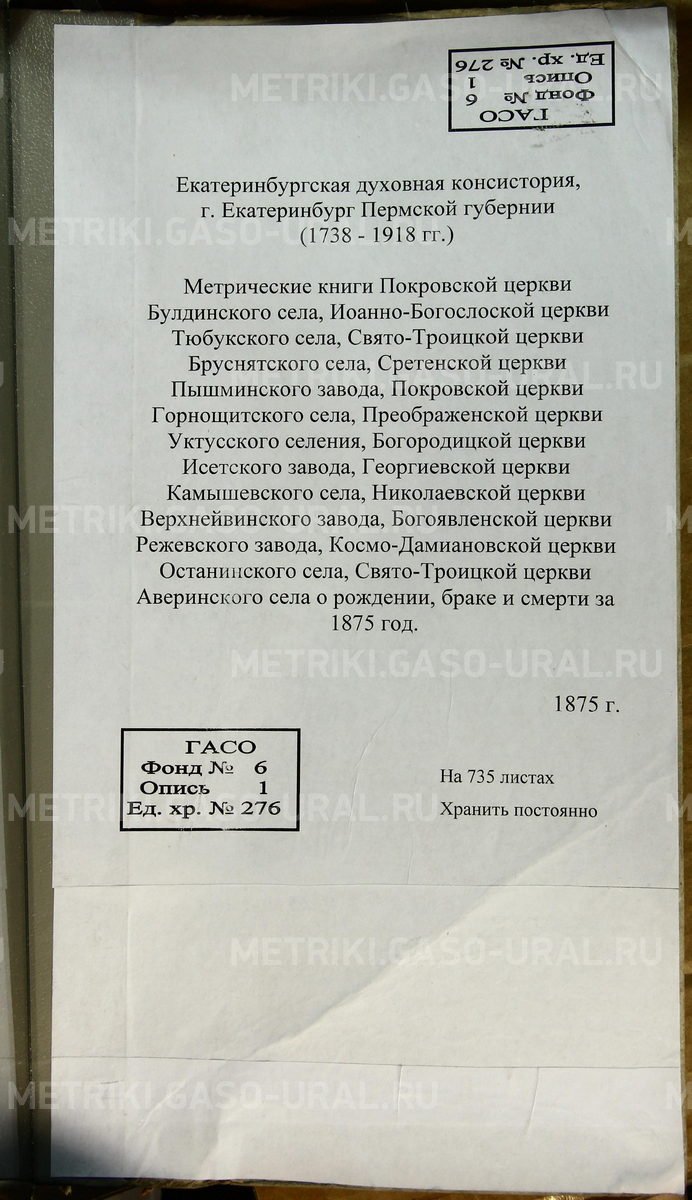 ГАСО
Фонд № 6
Опись 1
Ед. хр. № 276

Екатеринбургская духовная консистория, г. Екатеринбург Пермской губернии (1738 - 1918 гг.)

Метрические книги Покровской церкви Булдинского села, Иоанно-Богослоской церкви Тюбукского села, Свято-Троицкой церкви Бруснятского села, Сретенской церкви Пышминского завода, Покровской церкви Горнощитского села, Преображенской церкви Уктусского селения, Богородицкой церкви Исетского завода, Георгиевской церкви Камышевского села, Николаевской церкви Верхнейвинского завода, Богоявленской церкви Режевского завода, Космо-Дамиановской церкви Останинского села, Свято-Троицкой церкви Аверинского села о рождении, браке и смерти за 1875 год.

1875 г.

ГАСО
Фонд № 6
Опись 1
Ед. хр. № 276

На 735 листах
Хранить постоянно

METRIKI.GASO-URAL.RU